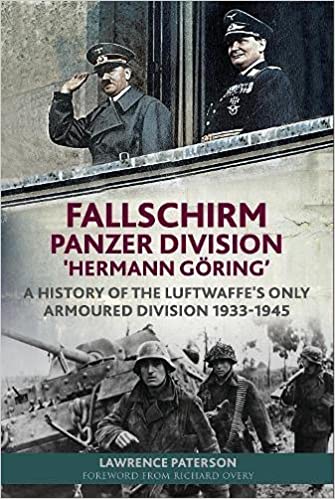 FALLSCHIRM PANZER DIVISION 'HERMANN GÖRING'

A HISTORY OF THE LUFTWAFFE'S ONLY ARMOURED DIVISION 1933-1945

LAWRENCE PATERSON
FOREWORD FROM RICHARD OVERY